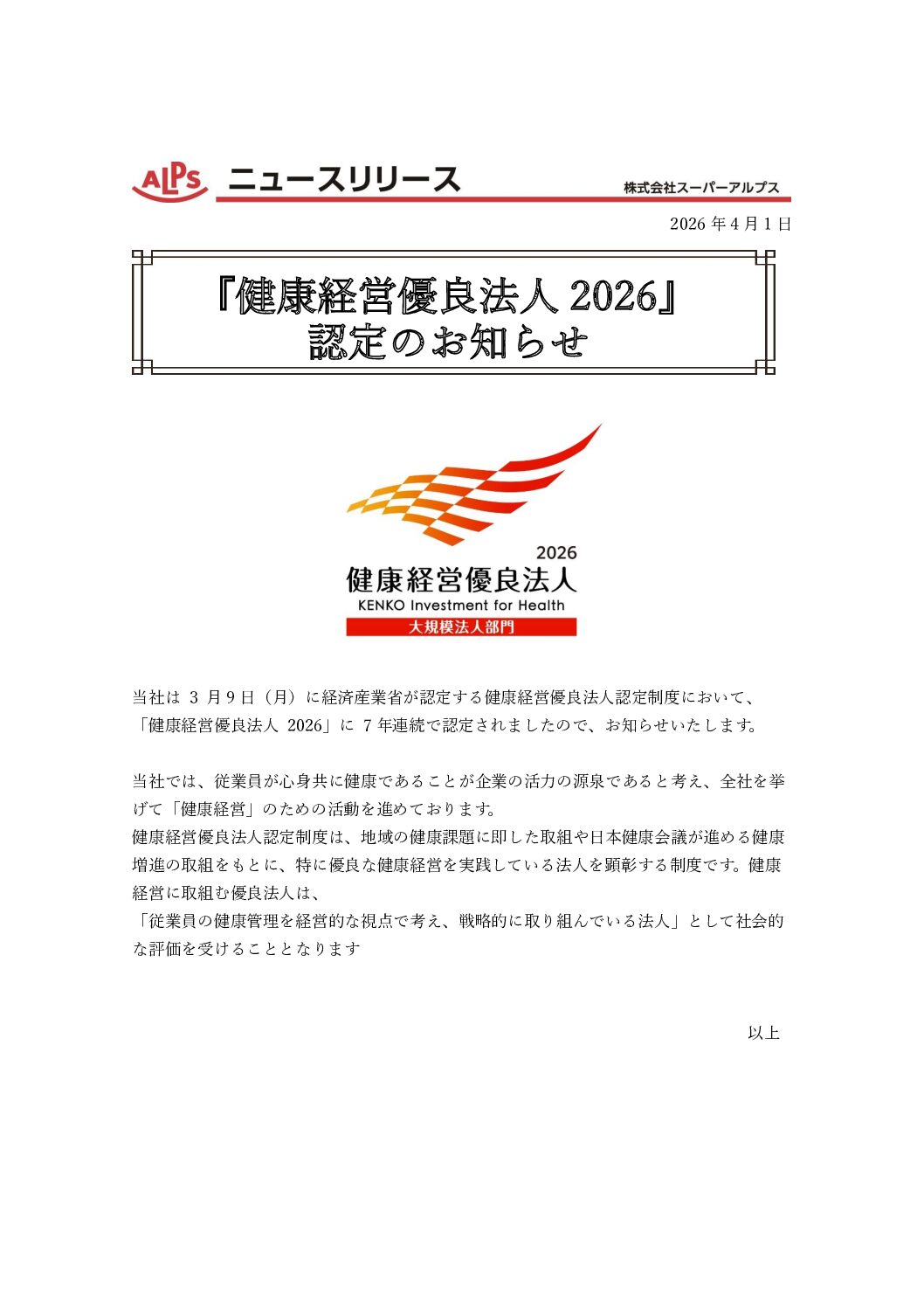 ALPS ニュースリリース

株式会社スーパーアルプス

2026 年 4 月 1 日

『健康経営優良法人 2026』
認定のお知らせ

2026
健康経営優良法人
KENKO Investment for Health
大規模法人部門

当社は 3 月 9 日（月）に経済産業省が認定する健康経営優良法人認定制度において、「健康経営優良法人 2026」に 7 年連続で認定されましたので、お知らせいたします。

当社では、従業員が心身共に健康であることが企業の活力の源泉であると考え、全社を挙げて「健康経営」のための活動を進めております。
健康経営優良法人認定制度は、地域の健康課題に即した取組や日本健康会議が進める健康増進の取組をもとに、特に優良な健康経営を実践している法人を顕彰する制度です。健康経営に取組む優良法人は、
「従業員の健康管理を経営的な視点で考え、戦略的に取り組んでいる法人」として社会的な評価を受けることとなります

以上